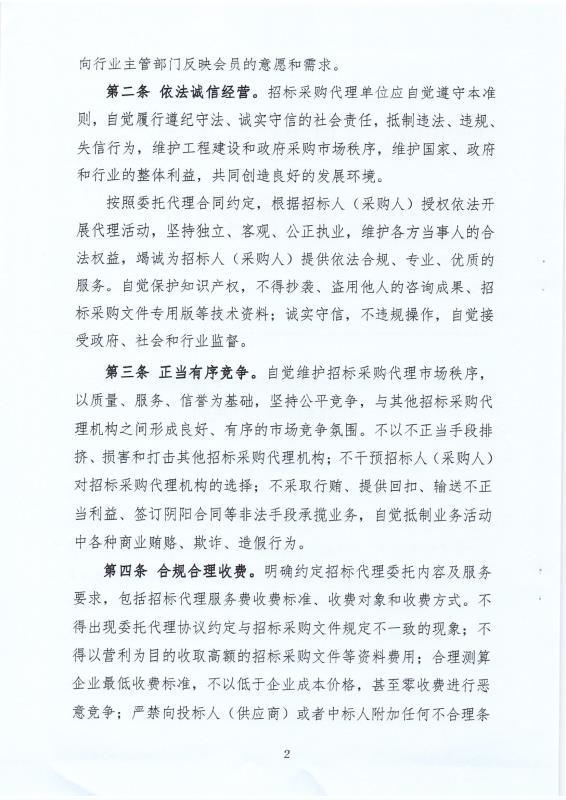 向行业主管部门反映会员的意愿和需求。

第二条 依法诚信经营。招标采购代理单位应自觉遵守本准则，自觉履行遵纪守法、诚实守信的社会责任，抵制违法、违规、失信行为，维护工程建设和政府采购市场秩序，维护国家、政府和行业的整体利益，共同创造良好的发展环境。

按照委托代理合同约定，根据招标人（采购人）授权依法开展代理活动，坚持独立、客观、公正执业，维护各方当事人的合法权益，竭诚为招标人（采购人）提供依法合规、专业、优质的服务。自觉保护知识产权，不得抄袭、盗用他人的咨询成果、招标采购文件专用版等技术资料；诚实守信，不违规操作，自觉接受政府、社会和行业监督。

第三条 正当有序竞争。自觉维护招标采购代理市场秩序，以质量、服务、信誉为基础，坚持公平竞争，与其他招标采购代理机构之间形成良好、有序的市场竞争氛围。不以不正当手段排挤、损害和打击其他招标采购代理机构；不干预招标人（采购人）对招标采购代理机构的选择；不采取行贿、提供回扣、输送不正当利益、签订阴阳合同等非法手段承揽业务，自觉抵制业务活动中各种商业贿赂、欺诈、造假行为。

第四条 合规合理收费。明确约定招标代理委托内容及服务要求，包括招标代理服务费收费标准、收费对象和收费方式。不得出现委托代理协议约定与招标采购文件规定不一致的现象；不得以营利为目的收取高额的招标采购文件等资料费用；合理测算企业最低收费标准，不以低于企业成本价格，甚至零收费进行恶意竞争；严禁向投标人（供应商）或者中标人附加任何不合理条

2